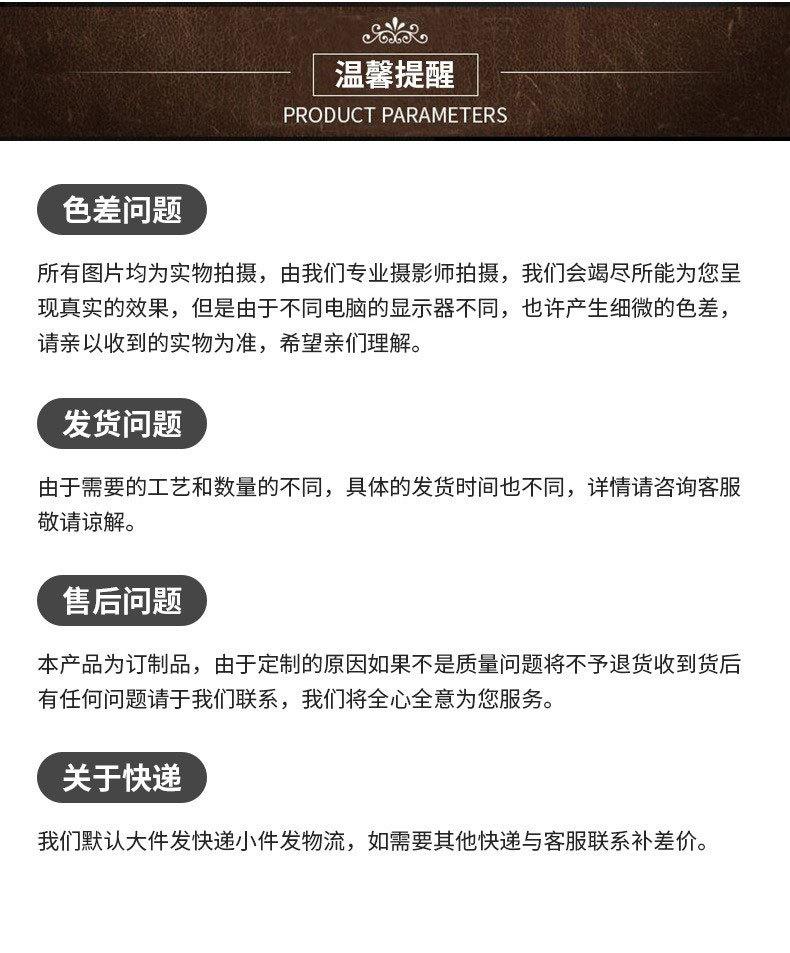 温馨提醒
PRODUCT PARAMETERS

色差问题

所有图片均为实物拍摄，由我们专业摄影师拍摄，我们会竭尽所能为您呈现真实的效果，但是由于不同电脑的显示器不同，也许产生细微的色差，请亲以收到的实物为准，希望亲们理解。

发货问题

由于需要的工艺和数量的不同，具体的发货时间也不同，详情请咨询客服敬请谅解。

售后问题

本产品为订制品，由于定制的原因如果不是质量问题将不予退货收到货后有任何问题请于我们联系，我们将全心全意为您服务。

关于快递

我们默认大件发快递小件发物流，如需要其他快递与客服联系补差价。